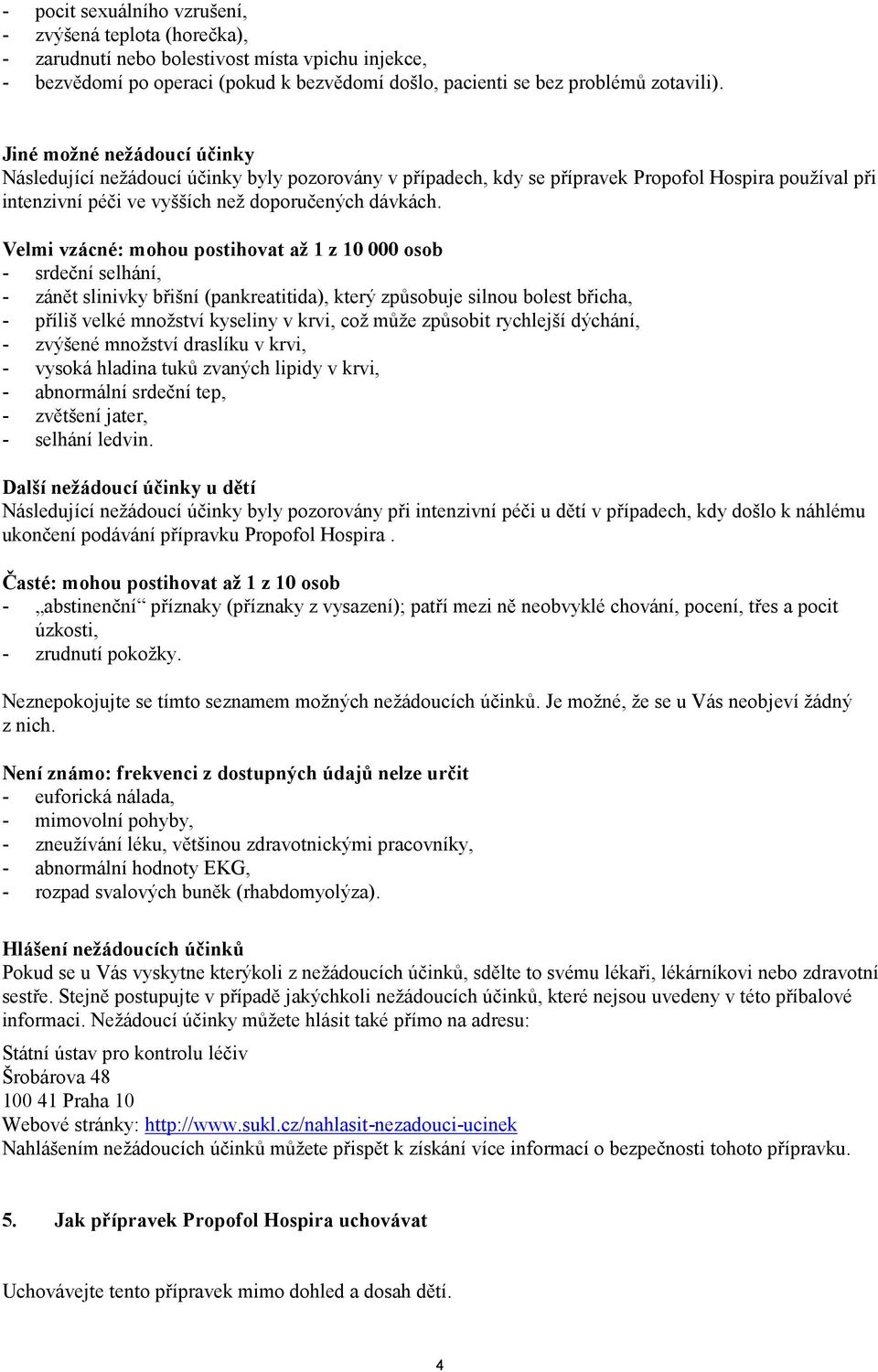 - pocit sexuálního vzrušení,
- zvýšená teplota (horečka),
- zarudnutí nebo bolestivost místa vpichu injekce,
- bezvědomí po operaci (pokud k bezvědomí došlo, pacienti se bez problémů zotavili).

Jiné možné nežádoucí účinky
Následující nežádoucí účinky byly pozorovány v případech, kdy se přípravek Propofol Hospira používal při intenzivní péči ve vyšších než doporučených dávkách.

Velmi vzácné: mohou postihovat až 1 z 10 000 osob
- srdeční selhání,
- zánět slinivky břišní (pankreatitida), který způsobuje silnou bolest břicha,
- příliš velké množství kyseliny v krvi, což může způsobit rychlejší dýchání,
- zvýšené množství draslíku v krvi,
- vysoká hladina tuků zvaných lipidy v krvi,
- abnormální srdeční tep,
- zvětšení jater,
- selhání ledvin.

Další nežádoucí účinky u dětí
Následující nežádoucí účinky byly pozorovány při intenzivní péči u dětí v případech, kdy došlo k náhlému ukončení podávání přípravku Propofol Hospira .

Časté: mohou postihovat až 1 z 10 osob
- „abstinenční“ příznaky (příznaky z vysazení); patří mezi ně neobvyklé chování, pocení, třes a pocit úzkosti,
- zrudnutí pokožky.

Neznepokojujte se tímto seznamem možných nežádoucích účinků. Je možné, že se u Vás neobjeví žádný z nich.

Není známo: frekvenci z dostupných údajů nelze určit
- euforická nálada,
- mimovolní pohyby,
- zneužívání léku, většinou zdravotnickými pracovníky,
- abnormální hodnoty EKG,
- rozpad svalových buněk (rhabdomyolýza).

Hlášení nežádoucích účinků
Pokud se u Vás vyskytne kterýkoli z nežádoucích účinků, sdělte to svému lékaři, lékárníkovi nebo zdravotní sestře. Stejně postupujte v případě jakýchkoli nežádoucích účinků, které nejsou uvedeny v této příbalové informaci. Nežádoucí účinky můžete hlásit také přímo na adresu:

Státní ústav pro kontrolu léčiv
Šrobárova 48
100 41 Praha 10
Webové stránky: http://www.sukl.cz/nahlasit-nezadouci-ucinek
Nahlášením nežádoucích účinků můžete přispět k získání více informací o bezpečnosti tohoto přípravku.

5. Jak přípravek Propofol Hospira uchovávat

Uchovávejte tento přípravek mimo dohled a dosah dětí.

4